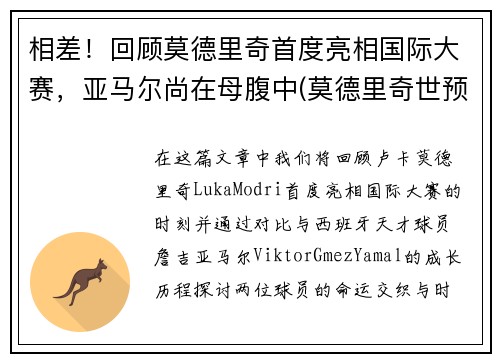 相差！回顾莫德里奇首度亮相国际大赛，亚马尔尚在母腹中(莫德里奇世预

在这篇文章中我们将回顾卢卡莫德里奇LukaModri首度亮相国际大赛的时刻并通过对比与西班牙天才球员詹吉亚马尔ViktorGmezYamal的成长历程探讨两位球员的命运交织与时